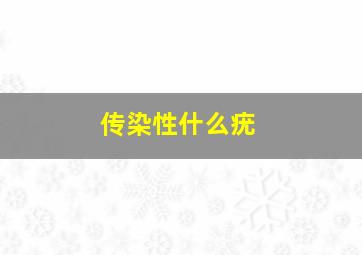 传染性什么疣